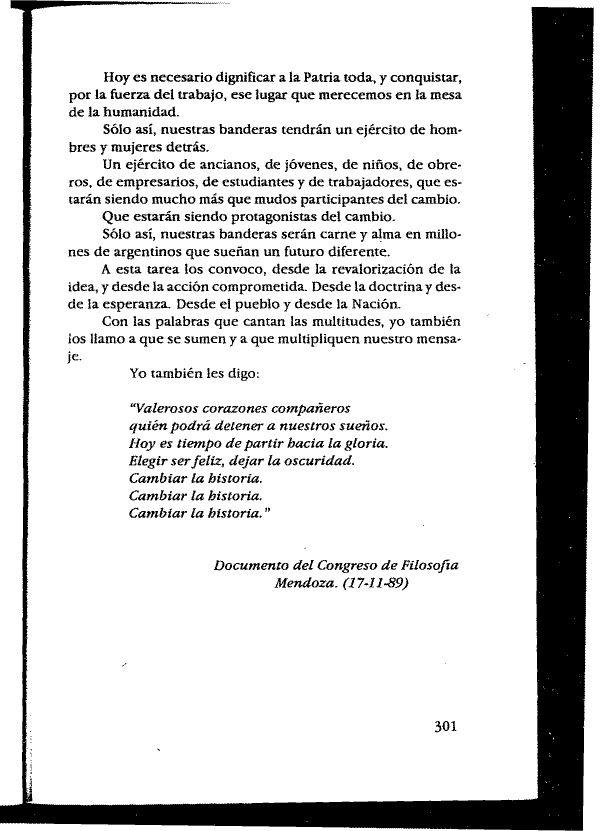 Hoy es necesario dignificar a la Patria toda, y conquistar, por la fuerza del trabajo, ese lugar que merecemos en la mesa de la humanidad.

Sólo así, nuestras banderas tendrán un ejército de hombres y mujeres detrás.

Un ejército de ancianos, de jóvenes, de niños, de obreros, de empresarios, de estudiantes y de trabajadores, que estarán siendo mucho más que mudos participantes del cambio.

Que estarán siendo protagonistas del cambio.

Sólo así, nuestras banderas serán carne y alma en millones de argentinos que sueñan un futuro diferente.

A esta tarea los convoco, desde la revalorización de la idea, y desde la acción comprometida. Desde la doctrina y desde la esperanza. Desde el pueblo y desde la Nación.

Con las palabras que cantan las multitudes, yo también los llamo a que se sumen y a que multipliquen nuestro mensaje.

Yo también les digo:

"Valerosos corazones compañeros
quién podrá detener a nuestros sueños.
Hoy es tiempo de partir hacia la gloria.
Elegir ser feliz, dejar la oscuridad.
Cambiar la historia.
Cambiar la historia.
Cambiar la historia."

Documento del Congreso de Filosofía
Mendoza. (17-11-89)

301